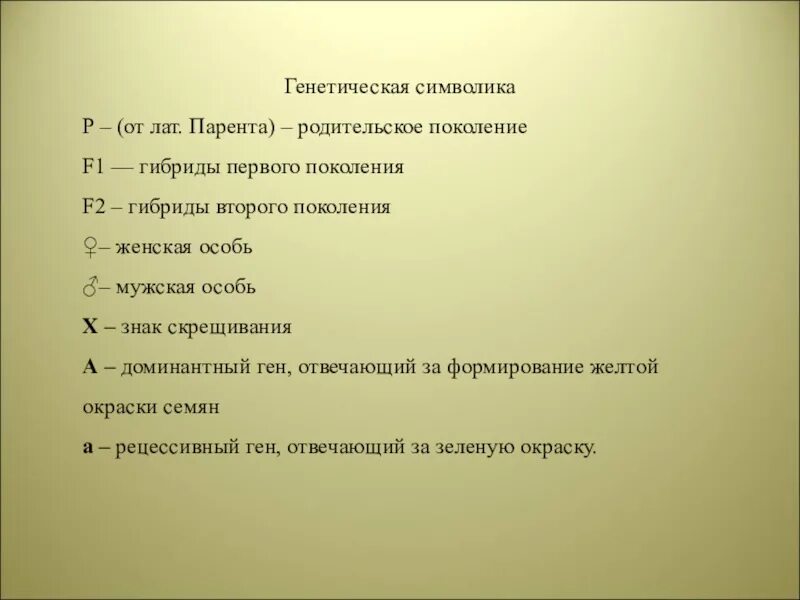 Генетическая символика

P – (от лат. Парента) – родительское поколение

F1 — гибриды первого поколения

F2 – гибриды второго поколения

♀– женская особь

♂– мужская особь

X – знак скрещивания

A – доминантный ген, отвечающий за формирование желтой окраски семян

a – рецессивный ген, отвечающий за зеленую окраску.